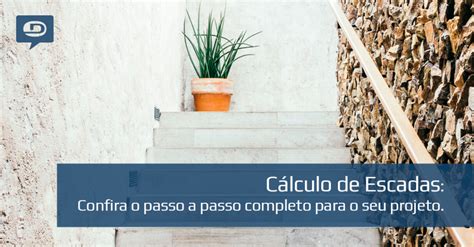 Cálculo de Escadas:
Confira o passo a passo completo para o seu projeto.